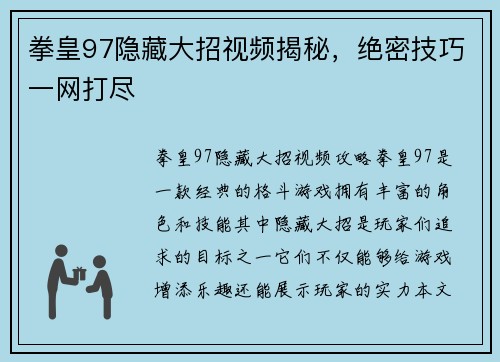 拳皇97隐藏大招视频揭秘，绝密技巧一网打尽

拳皇97隐藏大招视频攻略拳皇97是一款经典的格斗游戏拥有丰富的角色和技能其中隐藏大招是玩家们追求的目标之一它们不仅能够给游戏增添乐趣还能展示玩家的实力本文